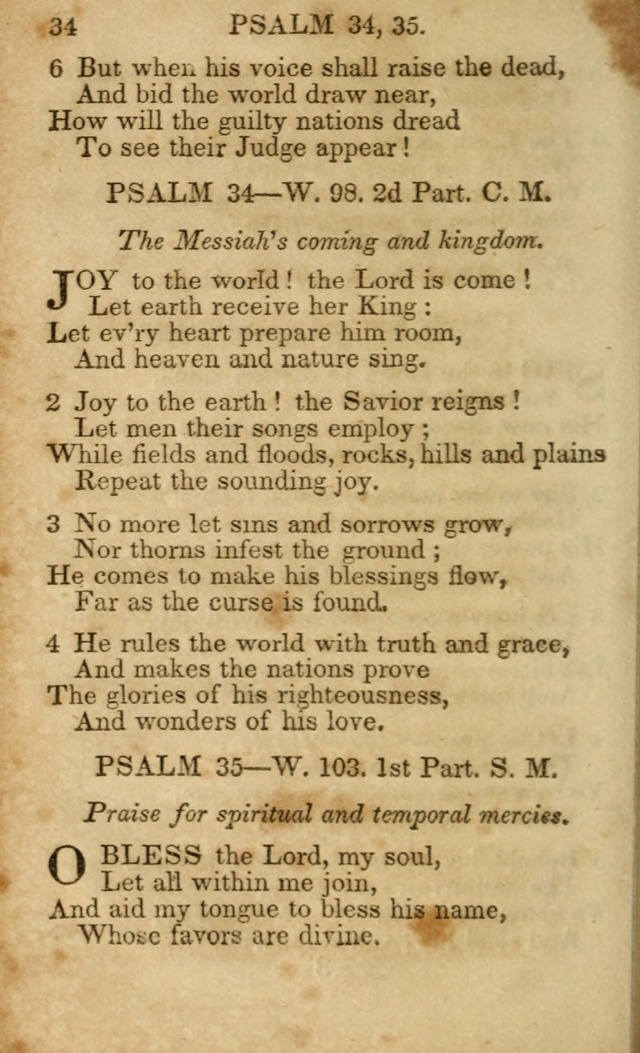 34 PSALM 34, 35.

6 But when his voice shall raise the dead,
And bid the world draw near,
How will the guilty nations dread
To see their Judge appear!

PSALM 34—W. 98. 2d Part. C. M.

The Messiah's coming and kingdom.

JOY to the world! the Lord is come!
Let earth receive her King:
Let ev'ry heart prepare him room,
And heaven and nature sing.

2 Joy to the earth! the Savior reigns!
Let men their songs employ;
While fields and floods, rocks, hills and plains
Repeat the sounding joy.

3 No more let sins and sorrows grow,
Nor thorns infest the ground;
He comes to make his blessings flow,
Far as the curse is found.

4 He rules the world with truth and grace,
And makes the nations prove
The glories of his righteousness,
And wonders of his love.

PSALM 35—W. 103. 1st Part. S. M.

Praise for spiritual and temporal mercies.

O BLESS the Lord, my soul,
Let all within me join,
And aid my tongue to bless his name,
Whose favors are divine.